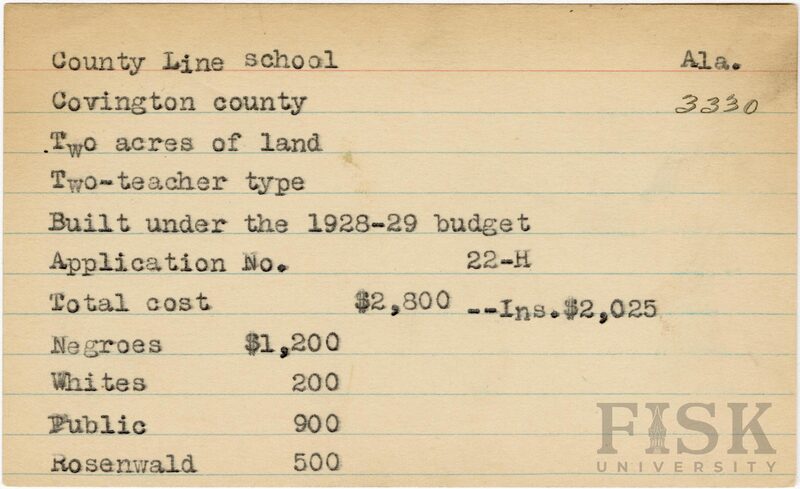 County Line school Ala.
Covington county 3330
Two acres of land
Two-teacher type
Built under the 1928-29 budget
Application No. 22-H
Total cost $2,800 --Ins.$2,025
Negroes $1,200
Whites 200
Public 900
Rosenwald 500

FISK UNIVERSITY